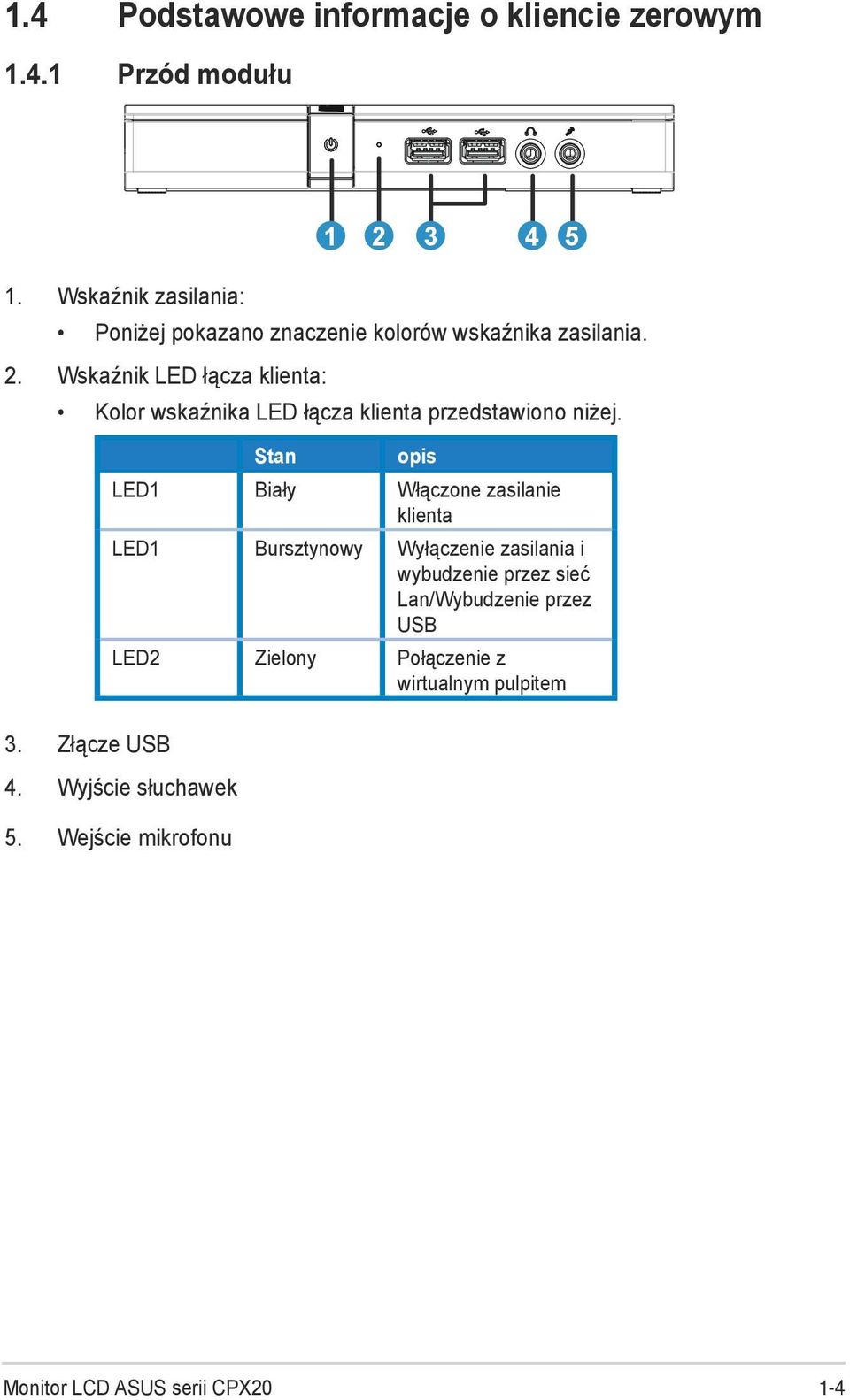 1.4 Podstawowe informacje o kliencie zerowym

1.4.1 Przód modułu

1 2 3 4 5

1. Wskaźnik zasilania:
• Poniżej pokazano znaczenie kolorów wskaźnika zasilania.

2. Wskaźnik LED łącza klienta:
• Kolor wskaźnika LED łącza klienta przedstawiono niżej.

| | Stan | opis |
|---|---|---|
| LED1 | Biały | Włączone zasilanie klienta |
| LED1 | Bursztynowy | Wyłączenie zasilania i wybudzenie przez sieć Lan/Wybudzenie przez USB |
| LED2 | Zielony | Połączenie z wirtualnym pulpitem |

3. Złącze USB

4. Wyjście słuchawek

5. Wejście mikrofonu

Monitor LCD ASUS serii CPX20 1-4